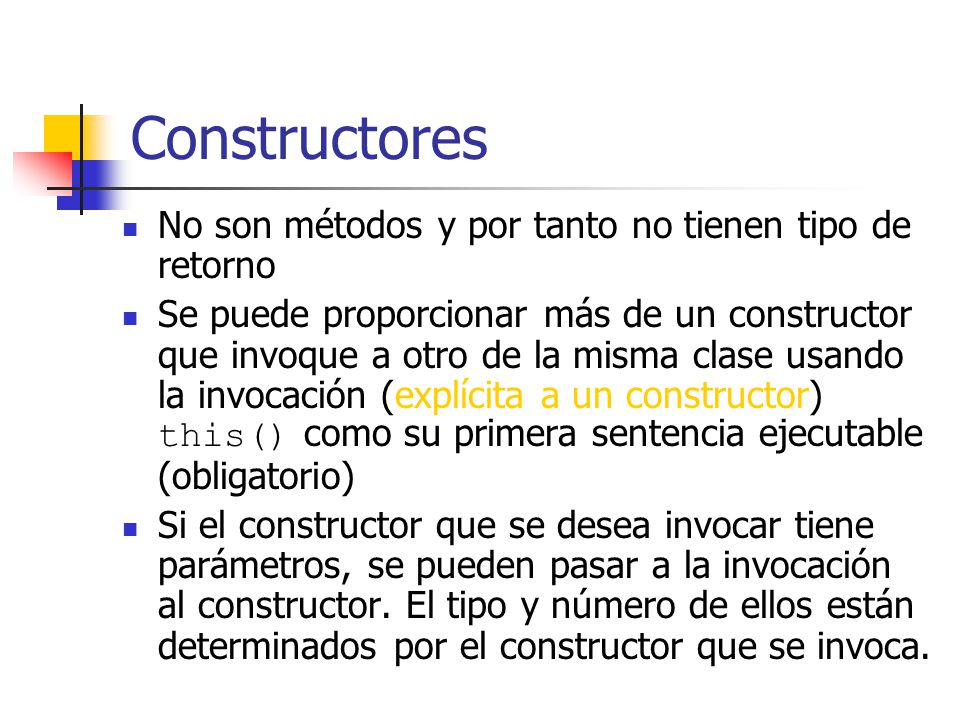 Constructores

- No son métodos y por tanto no tienen tipo de retorno
- Se puede proporcionar más de un constructor que invoque a otro de la misma clase usando la invocación (explícita a un constructor) this() como su primera sentencia ejecutable (obligatorio)
- Si el constructor que se desea invocar tiene parámetros, se pueden pasar a la invocación al constructor. El tipo y número de ellos están determinados por el constructor que se invoca.